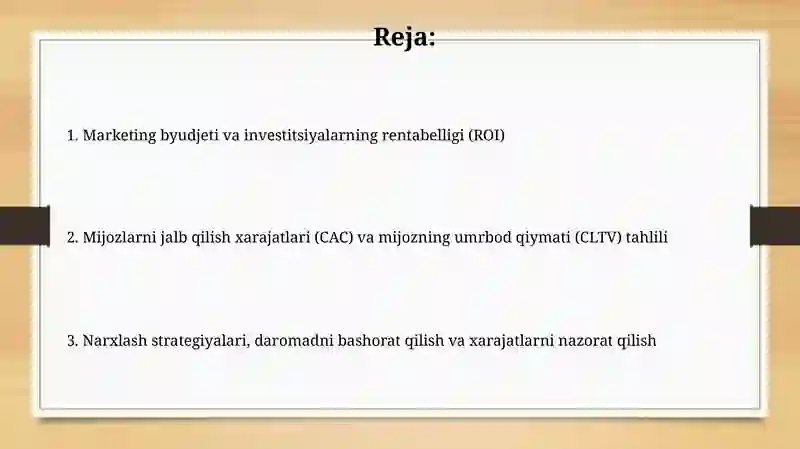 Reja:

1. Marketing byudjeti va investitsiyalarning rentabelligi (ROI)

2. Mijozlarni jalb qilish xarajatlari (CAC) va mijozning umrbod qiymati (CLTV) tahlili

3. Narxlash strategiyalari, daromadni bashorat qilish va xarajatlarni nazorat qilish